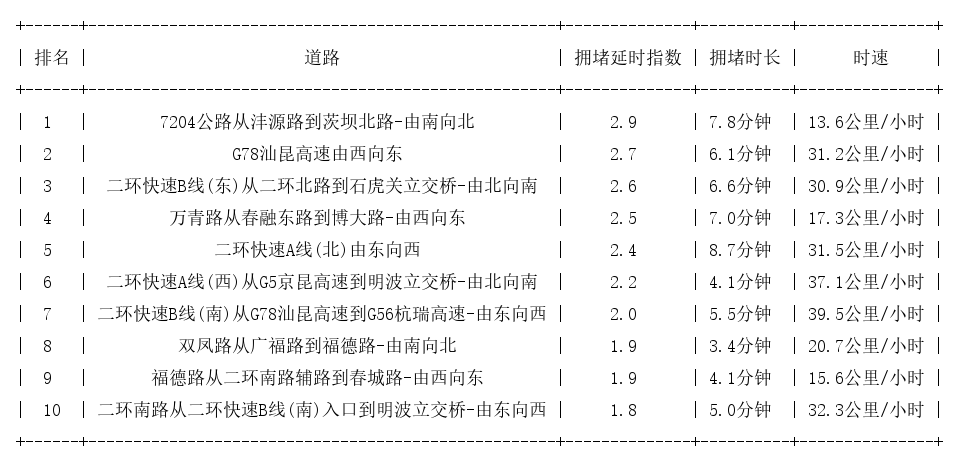 | 排名 | 道路 | 拥堵延时指数 | 拥堵时长 | 时速 |
|---|---|---|---|---|
| 1 | 7204公路从沣源路到茨坝北路-由南向北 | 2.9 | 7.8分钟 | 13.6公里/小时 |
| 2 | G78汕昆高速由西向东 | 2.7 | 6.1分钟 | 31.2公里/小时 |
| 3 | 二环快速B线(东)从二环北路到石虎关立交桥-由北向南 | 2.6 | 6.6分钟 | 30.9公里/小时 |
| 4 | 万青路从春融东路到博大路-由西向东 | 2.5 | 7.0分钟 | 17.3公里/小时 |
| 5 | 二环快速A线(北)由东向西 | 2.4 | 8.7分钟 | 31.5公里/小时 |
| 6 | 二环快速A线(西)从G5京昆高速到明波立交桥-由北向南 | 2.2 | 4.1分钟 | 37.1公里/小时 |
| 7 | 二环快速B线(南)从G78汕昆高速到G56杭瑞高速-由东向西 | 2.0 | 5.5分钟 | 39.5公里/小时 |
| 8 | 双凤路从广福路到福德路-由南向北 | 1.9 | 3.4分钟 | 20.7公里/小时 |
| 9 | 福德路从二环南路辅路到春城路-由西向东 | 1.9 | 4.1分钟 | 15.6公里/小时 |
| 10 | 二环南路从二环快速B线(南)入口到明波立交桥-由东向西 | 1.8 | 5.0分钟 | 32.3公里/小时 |